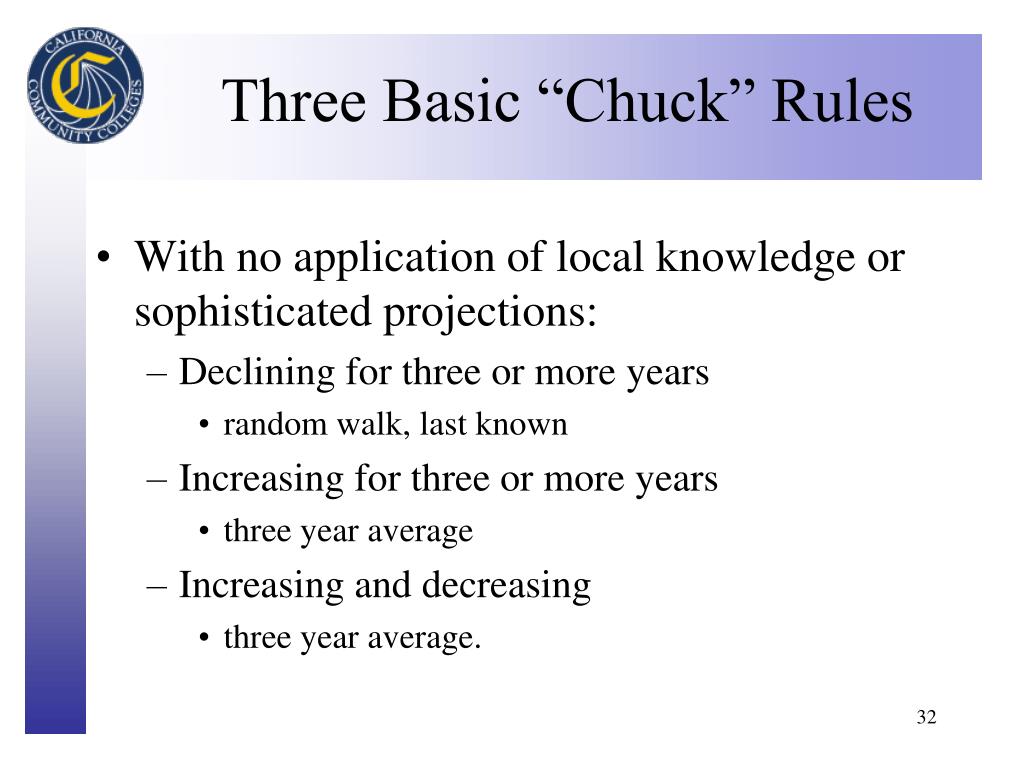 CALIFORNIA COMMUNITY COLLEGES

Three Basic “Chuck” Rules

• With no application of local knowledge or sophisticated projections:
– Declining for three or more years
• random walk, last known
– Increasing for three or more years
• three year average
– Increasing and decreasing
• three year average.

32